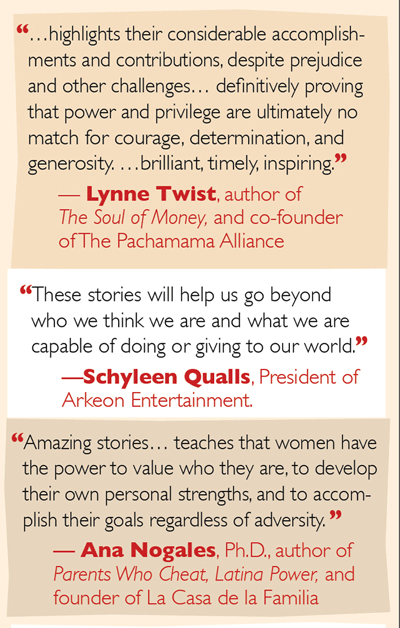 "...highlights their considerable accomplishments and contributions, despite prejudice and other challenges... definitively proving that power and privilege are ultimately no match for courage, determination, and generosity. ...brilliant, timely, inspiring."

— Lynne Twist, author of The Soul of Money, and co-founder of The Pachamama Alliance

"These stories will help us go beyond who we think we are and what we are capable of doing or giving to our world."

—Schyleen Qualls, President of Arkeon Entertainment.

"Amazing stories... teaches that women have the power to value who they are, to develop their own personal strengths, and to accomplish their goals regardless of adversity."

— Ana Nogales, Ph.D., author of Parents Who Cheat, Latina Power, and founder of La Casa de la Familia